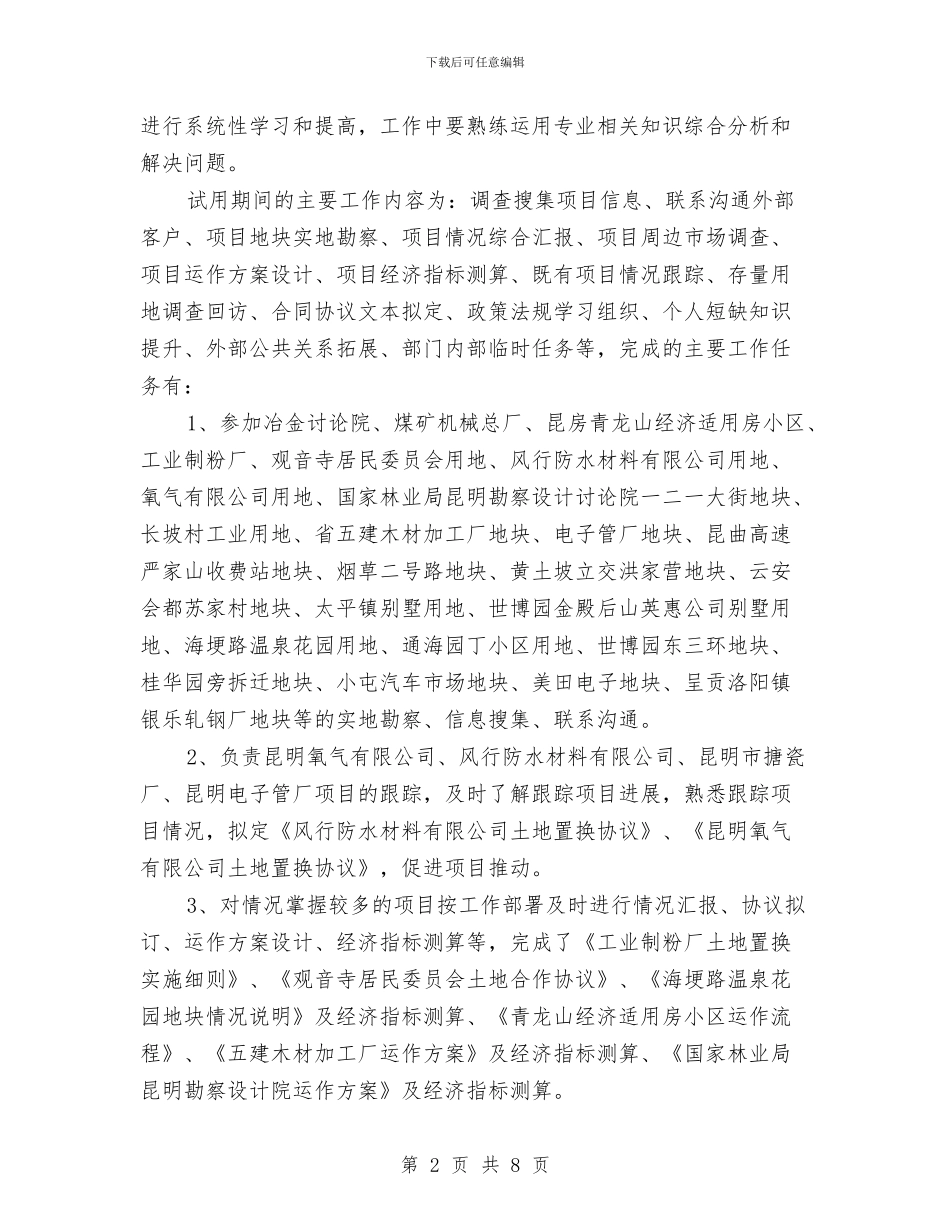 下载后可任意编辑

进行系统性学习和提高，工作中要熟练运用专业相关知识综合分析和解决问题。

试用期间的主要工作内容为：调查搜集项目信息、联系沟通外部客户、项目地块实地勘察、项目情况综合汇报、项目周边市场调查、项目运作方案设计、项目经济指标测算、既有项目情况跟踪、存量用地调查回访、合同协议文本拟定、政策法规学习组织、个人短缺知识提升、外部公共关系拓展、部门内部临时任务等，完成的主要工作任务有：

1、参加冶金讨论院、煤矿机械总厂、昆房青龙山经济适用房小区、工业制粉厂、观音寺居民委员会用地、风行防水材料有限公司用地、氧气有限公司用地、国家林业局昆明勘察设计讨论院一二一大街地块、长坡村工业用地、省五建木材加工厂地块、电子管厂地块、昆曲高速严家山收费站地块、烟草二号路地块、黄土坡立交洪家营地块、云安会都苏家村地块、太平镇别墅用地、世博园金殿后山英惠公司别墅用地、海埂路温泉花园用地、通海园丁小区用地、世博园东三环地块、桂华园旁拆迁地块、小屯汽车市场地块、美田电子地块、呈贡洛阳镇银乐轧钢厂地块等的实地勘察、信息搜集、联系沟通。

2、负责昆明氧气有限公司、风行防水材料有限公司、昆明市搪瓷厂、昆明电子管厂项目的跟踪，及时了解跟踪项目进展，熟悉跟踪项目情况，拟定《风行防水材料有限公司土地置换协议》、《昆明氧气有限公司土地置换协议》，促进项目推动。

3、对情况掌握较多的项目按工作部署及时进行情况汇报、协议拟订、运作方案设计、经济指标测算等，完成了《工业制粉厂土地置换实施细则》、《观音寺居民委员会土地合作协议》、《海埂路温泉花园地块情况说明》及经济指标测算、《青龙山经济适用房小区运作流程》、《五建木材加工厂运作方案》及经济指标测算、《国家林业局昆明勘察设计院运作方案》及经济指标测算。

第 2 页 共 8 页